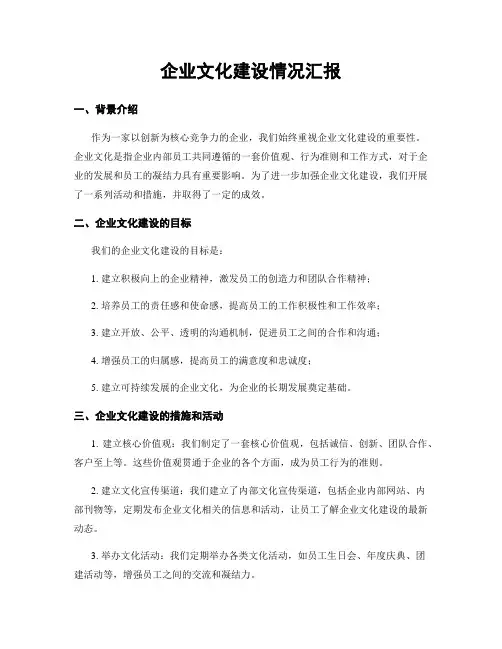 企业文化建设情况汇报

一、背景介绍

作为一家以创新为核心竞争力的企业，我们始终重视企业文化建设的重要性。企业文化是指企业内部员工共同遵循的一套价值观、行为准则和工作方式，对于企业的发展和员工的凝结力具有重要影响。为了进一步加强企业文化建设，我们开展了一系列活动和措施，并取得了一定的成效。

二、企业文化建设的目标

我们的企业文化建设的目标是：

1. 建立积极向上的企业精神，激发员工的创造力和团队合作精神；

2. 培养员工的责任感和使命感，提高员工的工作积极性和工作效率；

3. 建立开放、公平、透明的沟通机制，促进员工之间的合作和沟通；

4. 增强员工的归属感，提高员工的满意度和忠诚度；

5. 建立可持续发展的企业文化，为企业的长期发展奠定基础。

三、企业文化建设的措施和活动

1. 建立核心价值观：我们制定了一套核心价值观，包括诚信、创新、团队合作、客户至上等。这些价值观贯通于企业的各个方面，成为员工行为的准则。

2. 建立文化宣传渠道：我们建立了内部文化宣传渠道，包括企业内部网站、内部刊物等，定期发布企业文化相关的信息和活动，让员工了解企业文化建设的最新动态。

3. 举办文化活动：我们定期举办各类文化活动，如员工生日会、年度庆典、团建活动等，增强员工之间的交流和凝结力。